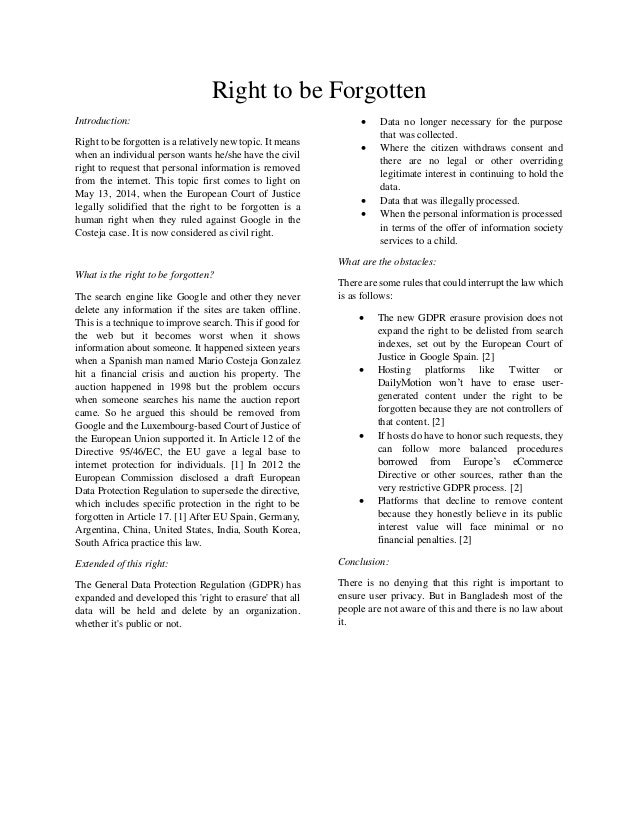 Right to be Forgotten

Introduction:

Right to be forgotten is a relatively new topic. It means when an individual person wants he/she have the civil right to request that personal information is removed from the internet. This topic first comes to light on May 13, 2014, when the European Court of Justice legally solidified that the right to be forgotten is a human right when they ruled against Google in the Costeja case. It is now considered as civil right.

What is the right to be forgotten?

The search engine like Google and other they never delete any information if the sites are taken offline. This is a technique to improve search. This if good for the web but it becomes worst when it shows information about someone. It happened sixteen years when a Spanish man named Mario Costeja Gonzalez hit a financial crisis and auction his property. The auction happened in 1998 but the problem occurs when someone searches his name the auction report came. So he argued this should be removed from Google and the Luxembourg-based Court of Justice of the European Union supported it. In Article 12 of the Directive 95/46/EC, the EU gave a legal base to internet protection for individuals. [1] In 2012 the European Commission disclosed a draft European Data Protection Regulation to supersede the directive, which includes specific protection in the right to be forgotten in Article 17. [1] After EU Spain, Germany, Argentina, China, United States, India, South Korea, South Africa practice this law.

Extended of this right:

The General Data Protection Regulation (GDPR) has expanded and developed this 'right to erasure' that all data will be held and delete by an organization. whether it's public or not.

• Data no longer necessary for the purpose that was collected.
• Where the citizen withdraws consent and there are no legal or other overriding legitimate interest in continuing to hold the data.
• Data that was illegally processed.
• When the personal information is processed in terms of the offer of information society services to a child.

What are the obstacles:

There are some rules that could interrupt the law which is as follows:

• The new GDPR erasure provision does not expand the right to be delisted from search indexes, set out by the European Court of Justice in Google Spain. [2]
• Hosting platforms like Twitter or DailyMotion won't have to erase user-generated content under the right to be forgotten because they are not controllers of that content. [2]
• If hosts do have to honor such requests, they can follow more balanced procedures borrowed from Europe's eCommerce Directive or other sources, rather than the very restrictive GDPR process. [2]
• Platforms that decline to remove content because they honestly believe in its public interest value will face minimal or no financial penalties. [2]

Conclusion:

There is no denying that this right is important to ensure user privacy. But in Bangladesh most of the people are not aware of this and there is no law about it.